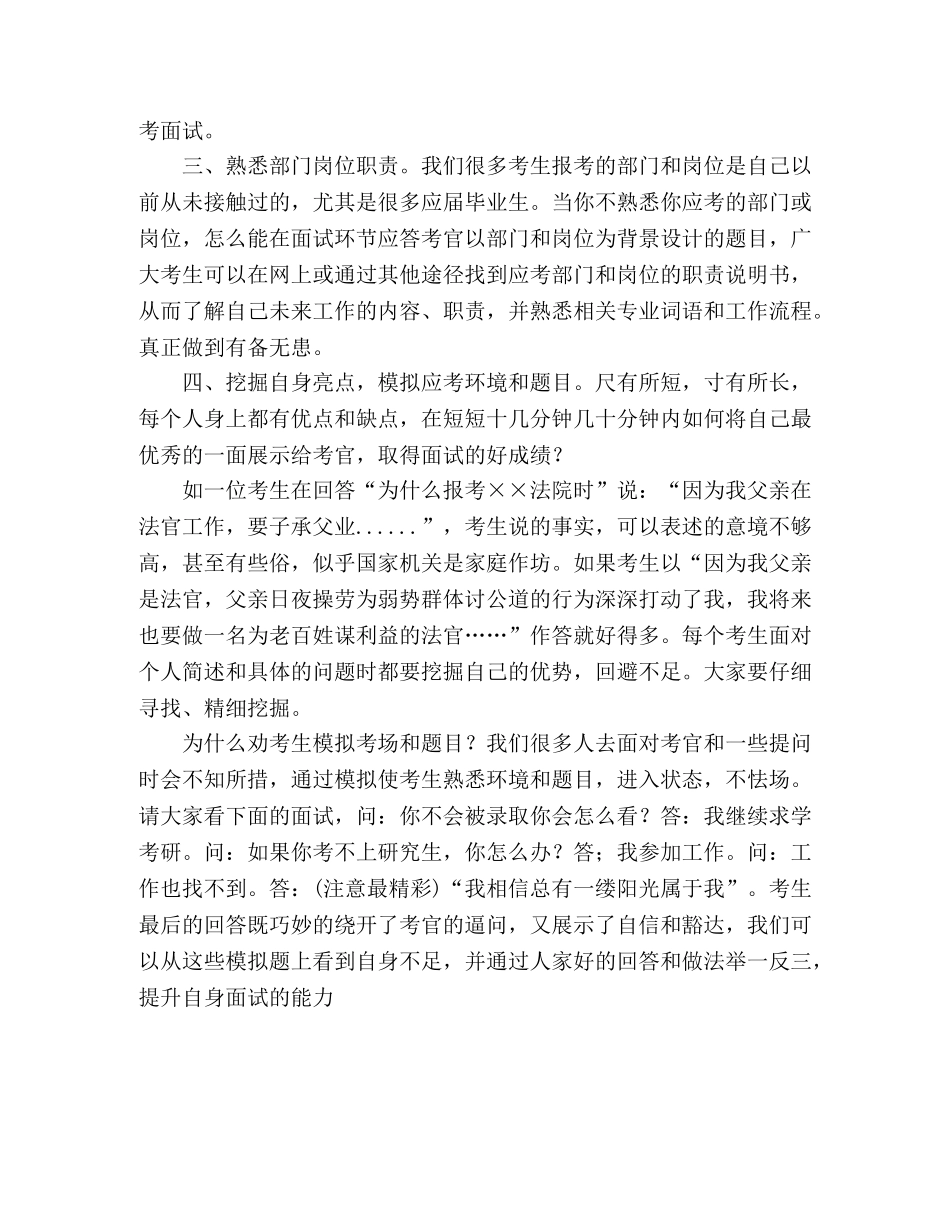 考面试。

三、熟悉部门岗位职责。我们很多考生报考的部门和岗位是自己以前从未接触过的，尤其是很多应届毕业生。当你不熟悉你应考的部门或岗位，怎么能在面试环节应答考官以部门和岗位为背景设计的题目，广大考生可以在网上或通过其他途径找到应考部门和岗位的职责说明书，从而了解自己未来工作的内容、职责，并熟悉相关专业词语和工作流程。真正做到有备无患。

四、挖掘自身亮点，模拟应考环境和题目。尺有所短，寸有所长，每个人身上都有优点和缺点，在短短十几分钟几十分钟内如何将自己最优秀的一面展示给考官，取得面试的好成绩？

如一位考生在回答“为什么报考××法院时”说：“因为我父亲在法官工作，要子承父业......”，考生说的事实，可以表述的意境不够高，甚至有些俗，似乎国家机关是家庭作坊。如果考生以“因为我父亲是法官，父亲日夜操劳为弱势群体讨公道的行为深深打动了我，我将来也要做一名为老百姓谋利益的法官……”作答就好得多。每个考生面对个人简述和具体的问题时都要挖掘自己的优势，回避不足。大家要仔细寻找、精细挖掘。

为什么劝考生模拟考场和题目？我们很多人去面对考官和一些提问时会不知所措，通过模拟使考生熟悉环境和题目，进入状态，不怯场。请大家看下面的面试，问：你不会被录取你会怎么看？答：我继续求学考研。问：如果你考不上研究生，你怎么办？答；我参加工作。问：工作也找不到。答：(注意最精彩)“我相信总有一缕阳光属于我”。考生最后的回答既巧妙的绕开了考官的逼问，又展示了自信和豁达，我们可以从这些模拟题上看到自身不足，并通过人家好的回答和做法举一反三，提升自身面试的能力